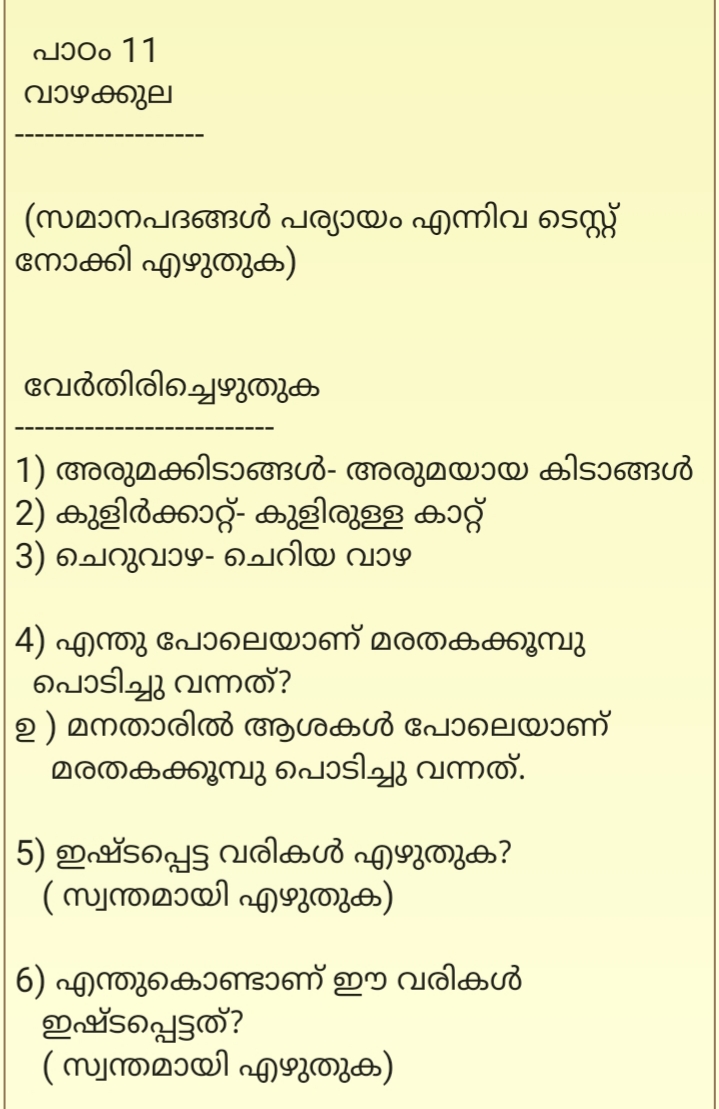 പാഠം 11
വാഴക്കുല
-------------------

(സമാനപദങ്ങൾ പര്യായം എന്നിവ ടെസ്റ്റ് നോക്കി എഴുതുക)

വേർതിരിച്ചെഴുതുക
--------------------------
1) അരുമക്കിടാങ്ങൾ- അരുമയായ കിടാങ്ങൾ
2) കുളിർക്കാറ്റ്- കുളിരുള്ള കാറ്റ്
3) ചെറുവാഴ- ചെറിയ വാഴ

4) എന്തു പോലെയാണ് മരതകക്കൂമ്പു പൊടിച്ചു വന്നത്?
ഉ ) മനതാരിൽ ആശകൾ പോലെയാണ് മരതകക്കൂമ്പു പൊടിച്ചു വന്നത്.

5) ഇഷ്ടപ്പെട്ട വരികൾ എഴുതുക?
( സ്വന്തമായി എഴുതുക)

6) എന്തുകൊണ്ടാണ് ഈ വരികൾ ഇഷ്ടപ്പെട്ടത്?
( സ്വന്തമായി എഴുതുക)